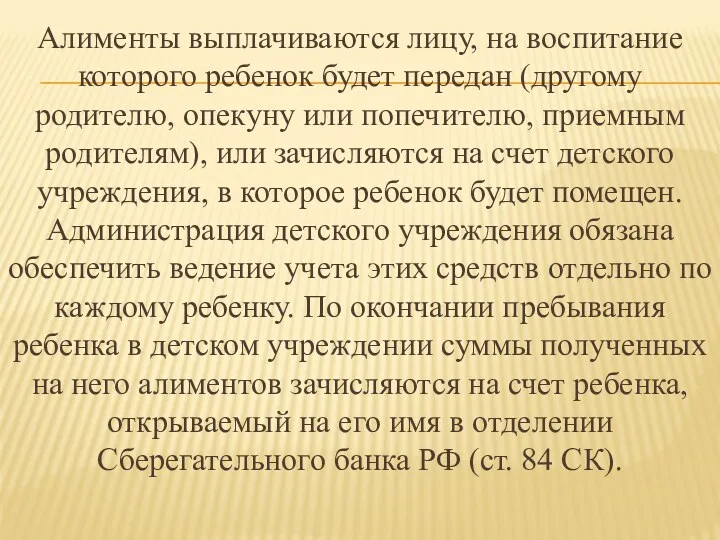 Алименты выплачиваются лицу, на воспитание которого ребенок будет передан (другому родителю, опекуну или попечителю, приемным родителям), или зачисляются на счет детского учреждения, в которое ребенок будет помещен. Администрация детского учреждения обязана обеспечить ведение учета этих средств отдельно по каждому ребенку. По окончании пребывания ребенка в детском учреждении суммы полученных на него алиментов зачисляются на счет ребенка, открываемый на его имя в отделении Сберегательного банка РФ (ст. 84 СК).